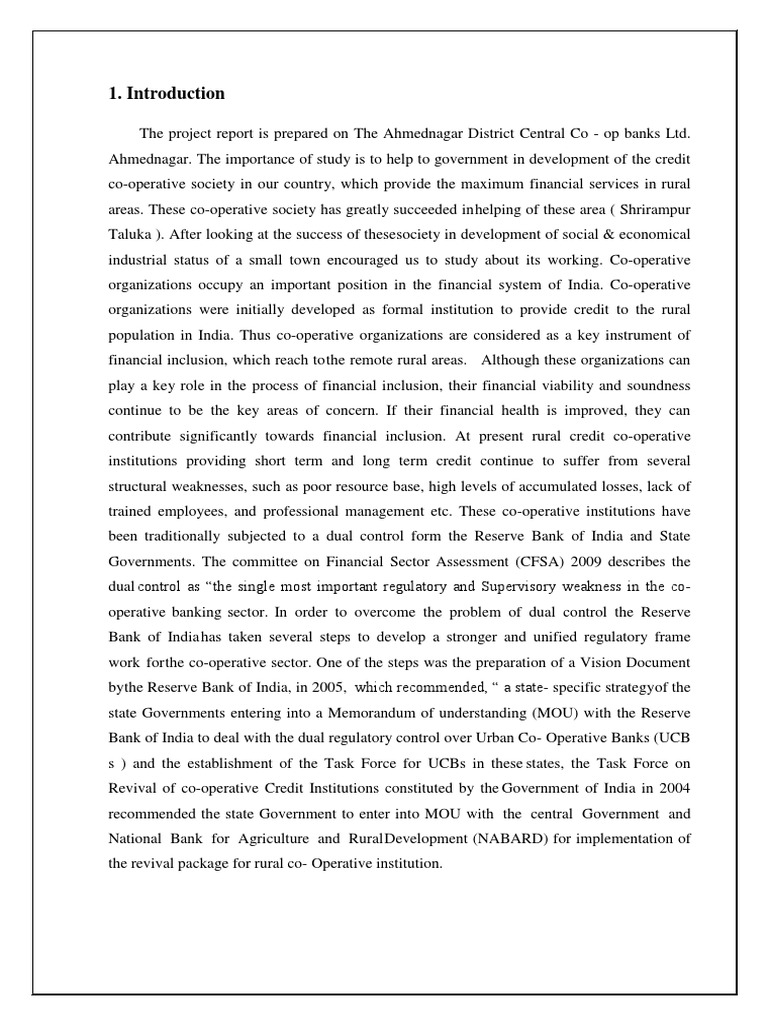 1. Introduction

The project report is prepared on The Ahmednagar District Central Co - op banks Ltd. Ahmednagar. The importance of study is to help to government in development of the credit co-operative society in our country, which provide the maximum financial services in rural areas. These co-operative society has greatly succeeded inhelping of these area ( Shrirampur Taluka ). After looking at the success of thesesociety in development of social & economical industrial status of a small town encouraged us to study about its working. Co-operative organizations occupy an important position in the financial system of India. Co-operative organizations were initially developed as formal institution to provide credit to the rural population in India. Thus co-operative organizations are considered as a key instrument of financial inclusion, which reach tothe remote rural areas. Although these organizations can play a key role in the process of financial inclusion, their financial viability and soundness continue to be the key areas of concern. If their financial health is improved, they can contribute significantly towards financial inclusion. At present rural credit co-operative institutions providing short term and long term credit continue to suffer from several structural weaknesses, such as poor resource base, high levels of accumulated losses, lack of trained employees, and professional management etc. These co-operative institutions have been traditionally subjected to a dual control form the Reserve Bank of India and State Governments. The committee on Financial Sector Assessment (CFSA) 2009 describes the dual control as "the single most important regulatory and Supervisory weakness in the co-operative banking sector. In order to overcome the problem of dual control the Reserve Bank of Indiahas taken several steps to develop a stronger and unified regulatory frame work forthe co-operative sector. One of the steps was the preparation of a Vision Document bythe Reserve Bank of India, in 2005, which recommended, " a state- specific strategyof the state Governments entering into a Memorandum of understanding (MOU) with the Reserve Bank of India to deal with the dual regulatory control over Urban Co- Operative Banks (UCB s ) and the establishment of the Task Force for UCBs in these states, the Task Force on Revival of co-operative Credit Institutions constituted by the Government of India in 2004 recommended the state Government to enter into MOU with the central Government and National Bank for Agriculture and RuralDevelopment (NABARD) for implementation of the revival package for rural co- Operative institution.